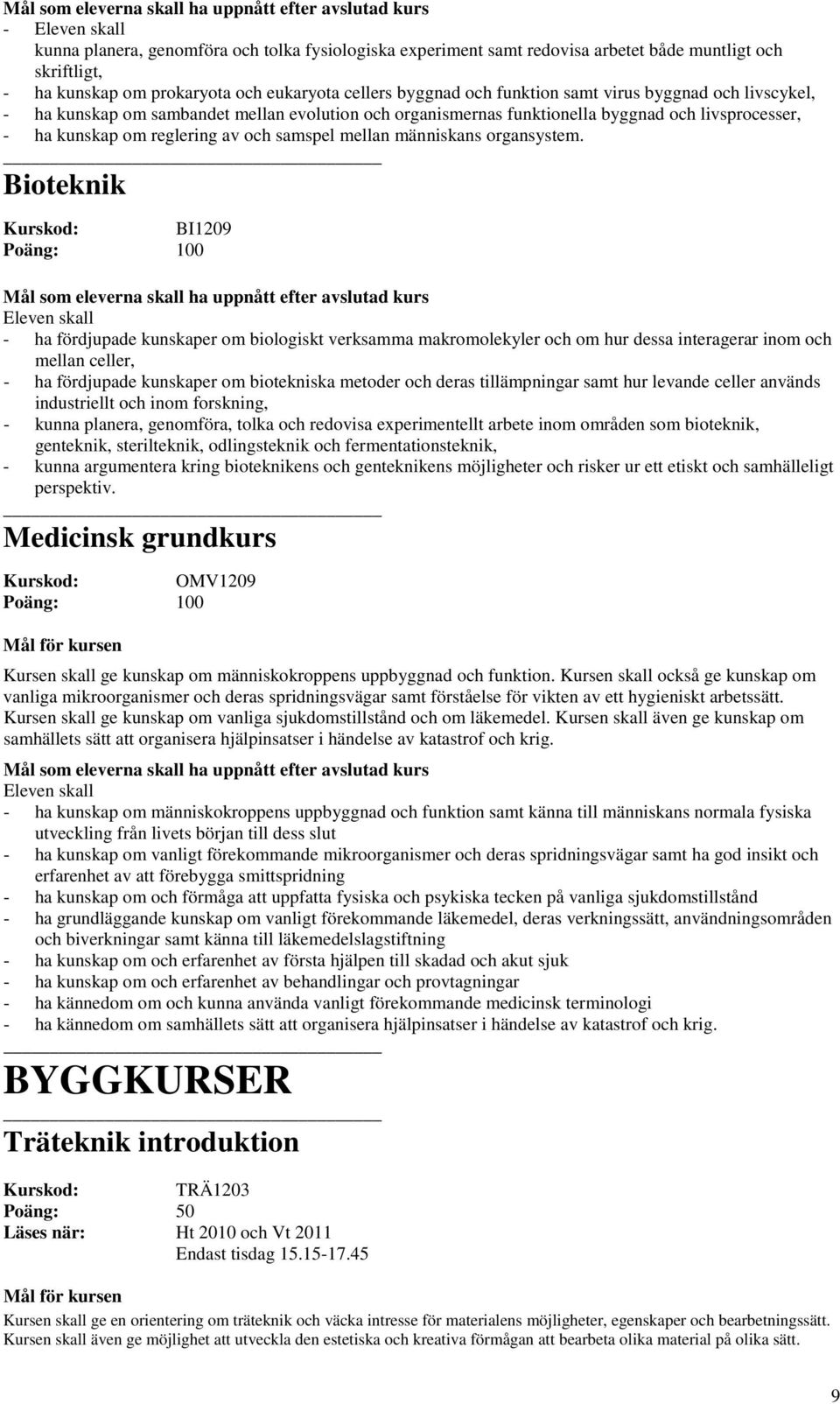 Mål som eleverna skall ha uppnått efter avslutad kurs
- Eleven skall
kunna planera, genomföra och tolka fysiologiska experiment samt redovisa arbetet både muntligt och skriftligt,
- ha kunskap om prokaryota och eukaryota cellers byggnad och funktion samt virus byggnad och livscykel,
- ha kunskap om sambandet mellan evolution och organismernas funktionella byggnad och livsprocesser,
- ha kunskap om reglering av och samspel mellan människans organsystem.

Bioteknik

Kurskod: BI1209
Poäng: 100

Mål som eleverna skall ha uppnått efter avslutad kurs
Eleven skall
- ha fördjupade kunskaper om biologiskt verksamma makromolekyler och om hur dessa interagerar inom och mellan celler,
- ha fördjupade kunskaper om biotekniska metoder och deras tillämpningar samt hur levande celler används industriellt och inom forskning,
- kunna planera, genomföra, tolka och redovisa experimentellt arbete inom områden som bioteknik, genteknik, sterilteknik, odlingsteknik och fermentationsteknik,
- kunna argumentera kring bioteknikens och genteknikens möjligheter och risker ur ett etiskt och samhälleligt perspektiv.

Medicinsk grundkurs

Kurskod: OMV1209
Poäng: 100

Mål för kursen
Kursen skall ge kunskap om människokroppens uppbyggnad och funktion. Kursen skall också ge kunskap om vanliga mikroorganismer och deras spridningsvägar samt förståelse för vikten av ett hygieniskt arbetssätt. Kursen skall ge kunskap om vanliga sjukdomstillstånd och om läkemedel. Kursen skall även ge kunskap om samhällets sätt att organisera hjälpinsatser i händelse av katastrof och krig.

Mål som eleverna skall ha uppnått efter avslutad kurs
Eleven skall
- ha kunskap om människokroppens uppbyggnad och funktion samt känna till människans normala fysiska utveckling från livets början till dess slut
- ha kunskap om vanligt förekommande mikroorganismer och deras spridningsvägar samt ha god insikt och erfarenhet av att förebygga smittspridning
- ha kunskap om och förmåga att uppfatta fysiska och psykiska tecken på vanliga sjukdomstillstånd
- ha grundläggande kunskap om vanligt förekommande läkemedel, deras verkningssätt, användningsområden och biverkningar samt känna till läkemedelslagstiftning
- ha kunskap om och erfarenhet av första hjälpen till skadad och akut sjuk
- ha kunskap om och erfarenhet av behandlingar och provtagningar
- ha kännedom om och kunna använda vanligt förekommande medicinsk terminologi
- ha kännedom om samhällets sätt att organisera hjälpinsatser i händelse av katastrof och krig.

BYGGKURSER

Träteknik introduktion

Kurskod: TRÄ1203
Poäng: 50
Läses när: Ht 2010 och Vt 2011
Endast tisdag 15.15-17.45

Mål för kursen
Kursen skall ge en orientering om träteknik och väcka intresse för materialens möjligheter, egenskaper och bearbetningssätt. Kursen skall även ge möjlighet att utveckla den estetiska och kreativa förmågan att bearbeta olika material på olika sätt.

9